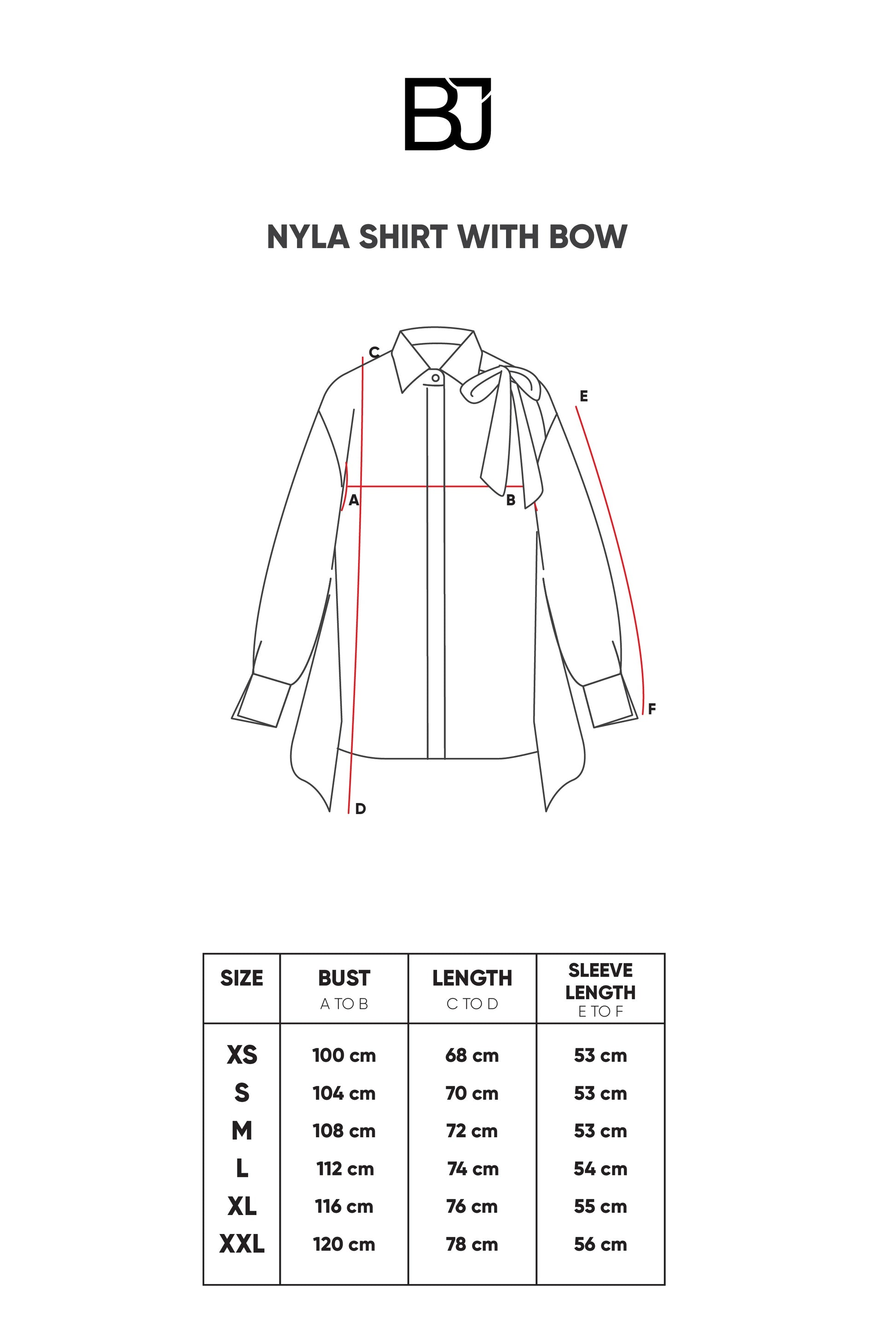 BJ

NYLA SHIRT WITH BOW

C
E
A
B
F
D

| SIZE | BUST A TO B | LENGTH C TO D | SLEEVE LENGTH E TO F |
|---|---|---|---|
| XS | 100 cm | 68 cm | 53 cm |
| S | 104 cm | 70 cm | 53 cm |
| M | 108 cm | 72 cm | 53 cm |
| L | 112 cm | 74 cm | 54 cm |
| XL | 116 cm | 76 cm | 55 cm |
| XXL | 120 cm | 78 cm | 56 cm |